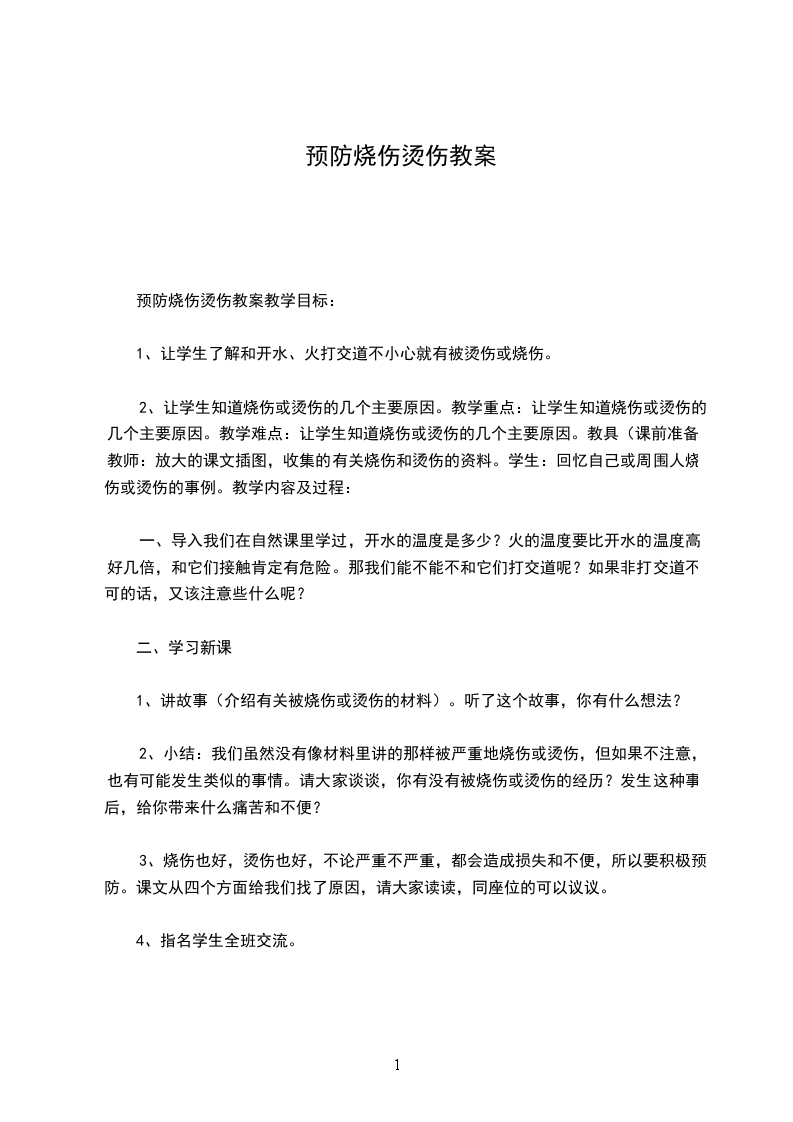 预防烧伤烫伤教案

预防烧伤烫伤教案教学目标：

1、让学生了解和开水、火打交道不小心就有被烫伤或烧伤。

2、让学生知道烧伤或烫伤的几个主要原因。教学重点：让学生知道烧伤或烫伤的几个主要原因。教学难点：让学生知道烧伤或烫伤的几个主要原因。教具（课前准备教师：放大的课文插图，收集的有关烧伤和烫伤的资料。学生：回忆自己或周围人烧伤或烫伤的事例。教学内容及过程：

一、导入我们在自然课里学过，开水的温度是多少？火的温度要比开水的温度高好几倍，和它们接触肯定有危险。那我们能不能不和它们打交道呢？如果非打交道不可的话，又该注意些什么呢？

二、学习新课

1、讲故事（介绍有关被烧伤或烫伤的材料）。听了这个故事，你有什么想法？

2、小结：我们虽然没有像材料里讲的那样被严重地烧伤或烫伤，但如果不注意，也有可能发生类似的事情。请大家谈谈，你有没有被烧伤或烫伤的经历？发生这种事后，给你带来什么痛苦和不便？

3、烧伤也好，烫伤也好，不论严重不严重，都会造成损失和不便，所以要积极预防。课文从四个方面给我们找了原因，请大家读读，同座位的可以议议。

4、指名学生全班交流。

1